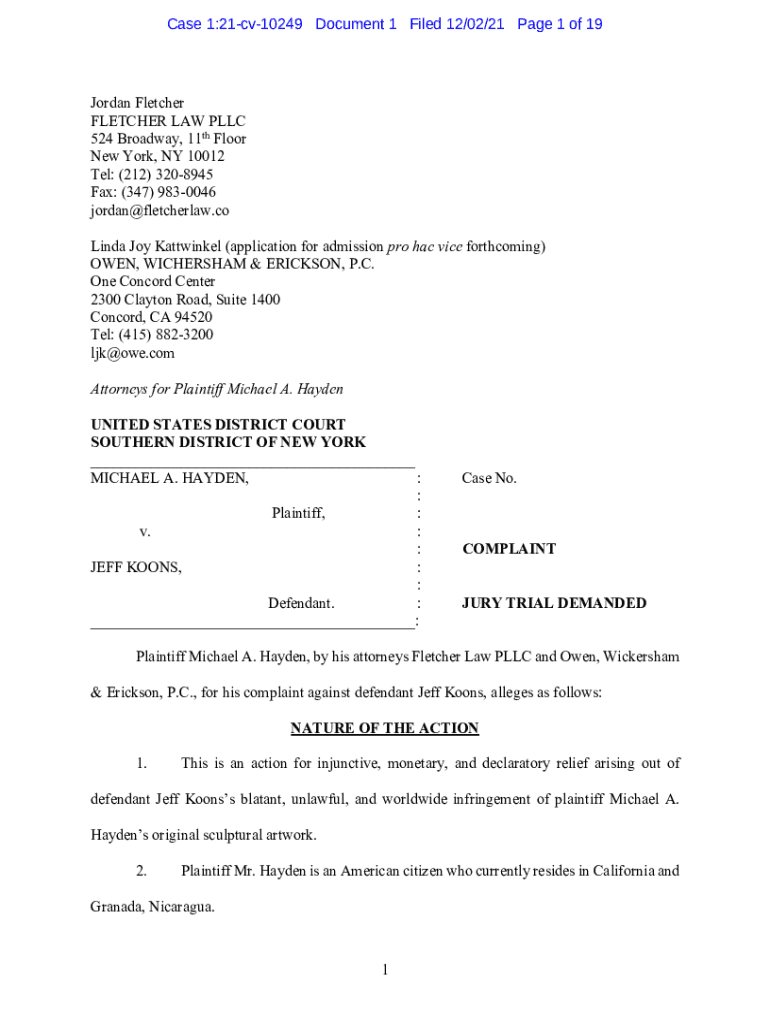 Case 1:21-cv-10249 Document 1 Filed 12/02/21 Page 1 of 19

Jordan Fletcher
FLETCHER LAW PLLC
524 Broadway, 11th Floor
New York, NY 10012
Tel: (212) 320-8945
Fax: (347) 983-0046
jordan@fletcherlaw.co

Linda Joy Kattwinkel (application for admission pro hac vice forthcoming)
OWEN, WICHERSHAM & ERICKSON, P.C.
One Concord Center
2300 Clayton Road, Suite 1400
Concord, CA 94520
Tel: (415) 882-3200
ljk@owe.com

Attorneys for Plaintiff Michael A. Hayden

UNITED STATES DISTRICT COURT
SOUTHERN DISTRICT OF NEW YORK

MICHAEL A. HAYDEN,

Plaintiff,

v.

JEFF KOONS,

Defendant.

Case No.

COMPLAINT

JURY TRIAL DEMANDED

Plaintiff Michael A. Hayden, by his attorneys Fletcher Law PLLC and Owen, Wickersham & Erickson, P.C., for his complaint against defendant Jeff Koons, alleges as follows:

NATURE OF THE ACTION

1. This is an action for injunctive, monetary, and declaratory relief arising out of defendant Jeff Koons's blatant, unlawful, and worldwide infringement of plaintiff Michael A. Hayden's original sculptural artwork.

2. Plaintiff Mr. Hayden is an American citizen who currently resides in California and Granada, Nicaragua.

1